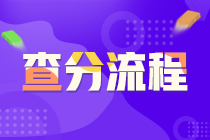 查分流程